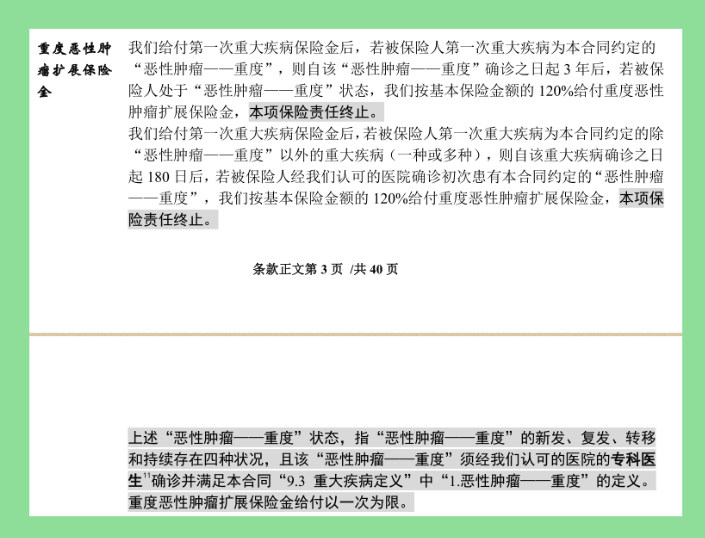 重度恶性肿瘤扩展保险金

我们给付第一次重大疾病保险金后，若被保险人第一次重大疾病为本合同约定的“恶性肿瘤——重度”，则自该“恶性肿瘤——重度”确诊之日起 3 年后，若被保险人处于“恶性肿瘤——重度”状态，我们按基本保险金额的 120%给付重度恶性肿瘤扩展保险金，本项保险责任终止。

我们给付第一次重大疾病保险金后，若被保险人第一次重大疾病为本合同约定的除“恶性肿瘤——重度”以外的重大疾病（一种或多种），则自该重大疾病确诊之日起 180 日后，若被保险人经我们认可的医院确诊初次患有本合同约定的“恶性肿瘤——重度”，我们按基本保险金额的 120%给付重度恶性肿瘤扩展保险金，本项保险责任终止。

条款正文第 3 页 /共 40 页

上述“恶性肿瘤——重度”状态，指“恶性肿瘤——重度”的新发、复发、转移和持续存在四种状况，且该“恶性肿瘤——重度”须经我们认可的医院的专科医生$^{11}$确诊并满足本合同“9.3 重大疾病定义”中“1.恶性肿瘤——重度”的定义。

重度恶性肿瘤扩展保险金给付以一次为限。